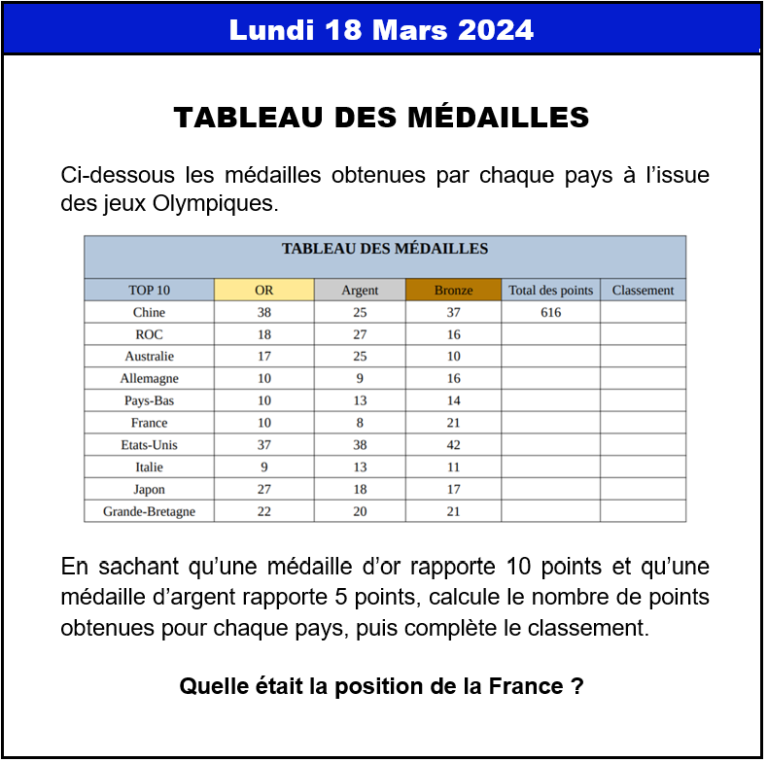 Lundi 18 Mars 2024

TABLEAU DES MÉDAILLES

Ci-dessous les médailles obtenues par chaque pays à l'issue des jeux Olympiques.

TABLEAU DES MÉDAILLES

| TOP 10 | OR | Argent | Bronze | Total des points | Classement |
|---|---|---|---|---|---|
| Chine | 38 | 25 | 37 | 616 | |
| ROC | 18 | 27 | 16 | | |
| Australie | 17 | 25 | 10 | | |
| Allemagne | 10 | 9 | 16 | | |
| Pays-Bas | 10 | 13 | 14 | | |
| France | 10 | 8 | 21 | | |
| Etats-Unis | 37 | 38 | 42 | | |
| Italie | 9 | 13 | 11 | | |
| Japon | 27 | 18 | 17 | | |
| Grande-Bretagne | 22 | 20 | 21 | | |

En sachant qu'une médaille d'or rapporte 10 points et qu'une médaille d'argent rapporte 5 points, calcule le nombre de points obtenues pour chaque pays, puis complète le classement.

Quelle était la position de la France ?